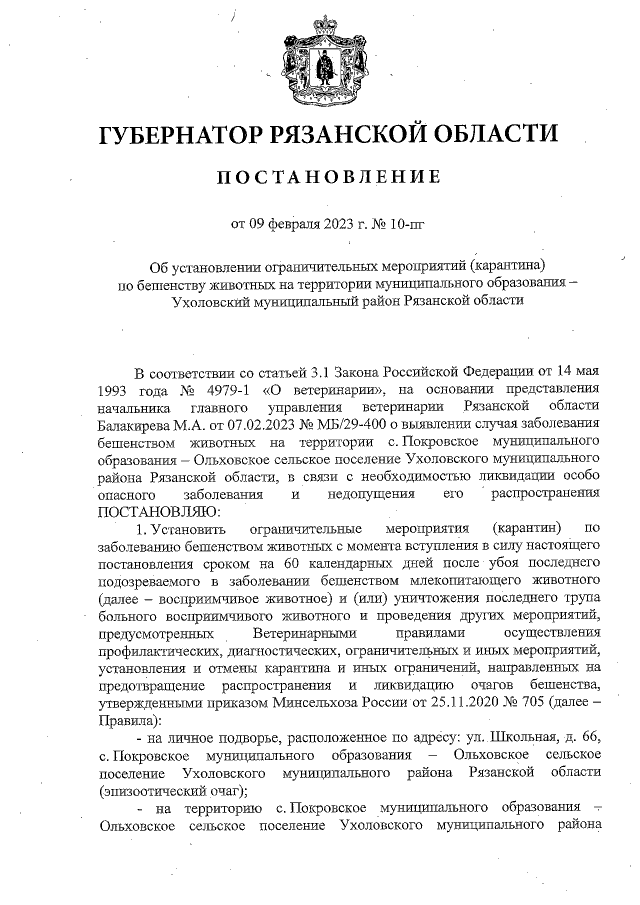 ГУБЕРНАТОР РЯЗАНСКОЙ ОБЛАСТИ

ПОСТАНОВЛЕНИЕ

от 09 февраля 2023 г. № 10-пг

Об установлении ограничительных мероприятий (карантина) по бешенству животных на территории муниципального образования – Ухоловский муниципальный район Рязанской области

В соответствии со статьей 3.1 Закона Российской Федерации от 14 мая 1993 года № 4979-1 «О ветеринарии», на основании представления начальника главного управления ветеринарии Рязанской области Балакирева М.А. от 07.02.2023 № МБ/29-400 о выявлении случая заболевания бешенством животных на территории с. Покровское муниципального образования – Ольховское сельское поселение Ухоловского муниципального района Рязанской области, в связи с необходимостью ликвидации особо опасного заболевания и недопущения его распространения ПОСТАНОВЛЯЮ:

1. Установить ограничительные мероприятия (карантин) по заболеванию бешенством животных с момента вступления в силу настоящего постановления сроком на 60 календарных дней после убоя последнего подозреваемого в заболевании бешенством млекопитающего животного (далее – восприимчивое животное) и (или) уничтожения последнего трупа больного восприимчивого животного и проведения других мероприятий, предусмотренных Ветеринарными правилами осуществления профилактических, диагностических, ограничительных и иных мероприятий, установления и отмены карантина и иных ограничений, направленных на предотвращение распространения и ликвидацию очагов бешенства, утвержденными приказом Минсельхоза России от 25.11.2020 № 705 (далее – Правила):

- на личное подворье, расположенное по адресу: ул. Школьная, д. 66, с. Покровское муниципального образования – Ольховское сельское поселение Ухоловского муниципального района Рязанской области (эпизоотический очаг);

- на территорию с. Покровское муниципального образования – Ольховское сельское поселение Ухоловского муниципального района